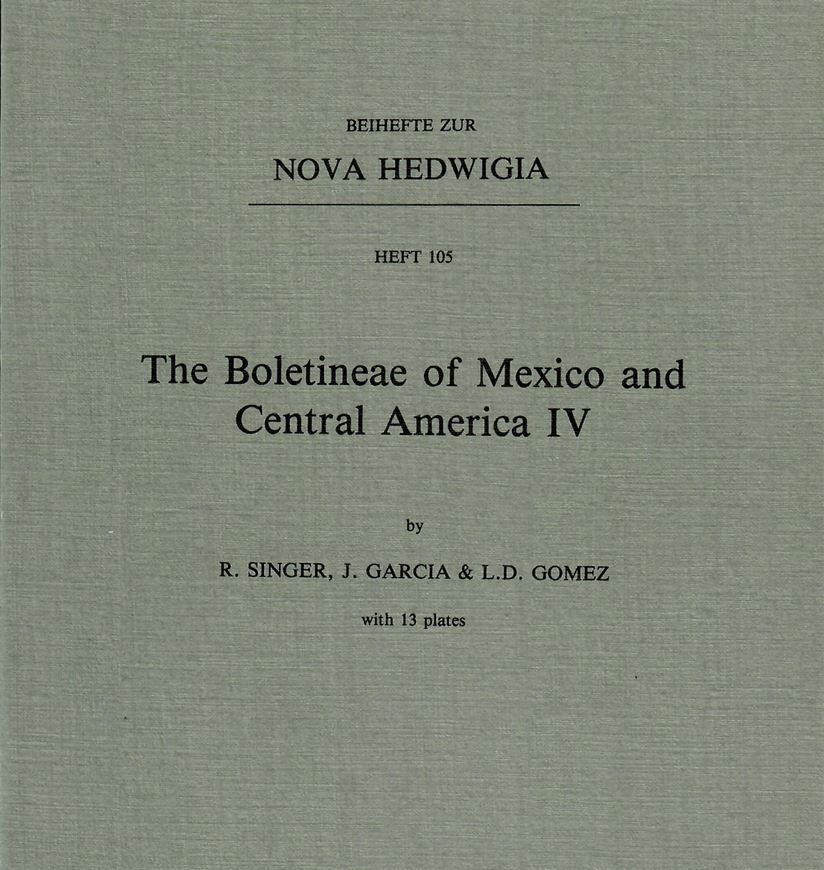 BEIHEFTE ZUR

NOVA HEDWIGIA

HEFT 105

The Boletineae of Mexico and Central America IV

by

R. SINGER, J. GARCIA & L.D. GOMEZ

with 13 plates